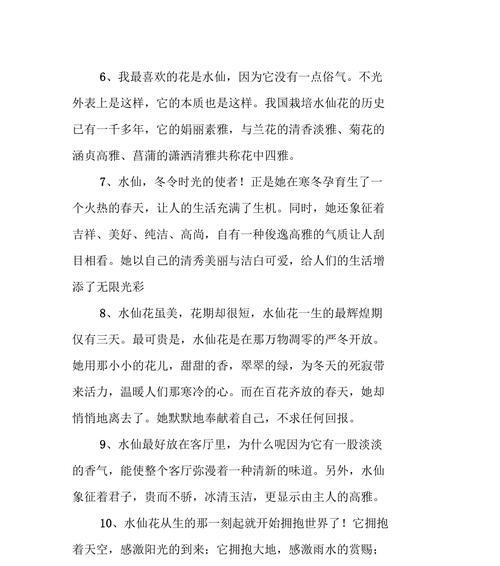 6、我最喜欢的花是水仙，因为它没有一点俗气。不光外表上是这样，它的本质也是这样。我国栽培水仙花的历史已有一千多年，它的娟丽素雅，与兰花的清香淡雅、菊花的涵贞高雅、菖蒲的潇洒清雅共称花中四雅。

7、水仙，冬令时光的使者！正是她在寒冬孕育生了一个火热的春天，让人的生活充满了生机。同时，她还象征着吉祥、美好、纯洁、高尚，自有一种俊逸高雅的气质让人刮目相看。她以自己的清秀美丽与洁白可爱，给人们的生活增添了无限光彩

8、水仙花虽美，花期却很短，水仙花一生的最辉煌期仅有三天。最可贵是，水仙花是在那万物凋零的严冬开放。她用那小小的花儿，甜甜的香，翠翠的绿，为冬天的死寂带来活力，温暖人们那寒冷的心。而在百花齐放的春天，她却悄悄地离去了。她默默地奉献着自己，不求任何回报。

9、水仙最好放在客厅里，为什么呢因为它有一股淡淡的香气，能使整个客厅弥漫着一种清新的味道。另外，水仙象征着君子，贵而不骄，冰清玉洁，更显示由主人的高雅。

10、水仙花从生的那一刻起就开始拥抱世界了！它拥抱着天空，感激阳光的到来；它拥抱大地，感激雨水的赏赐；